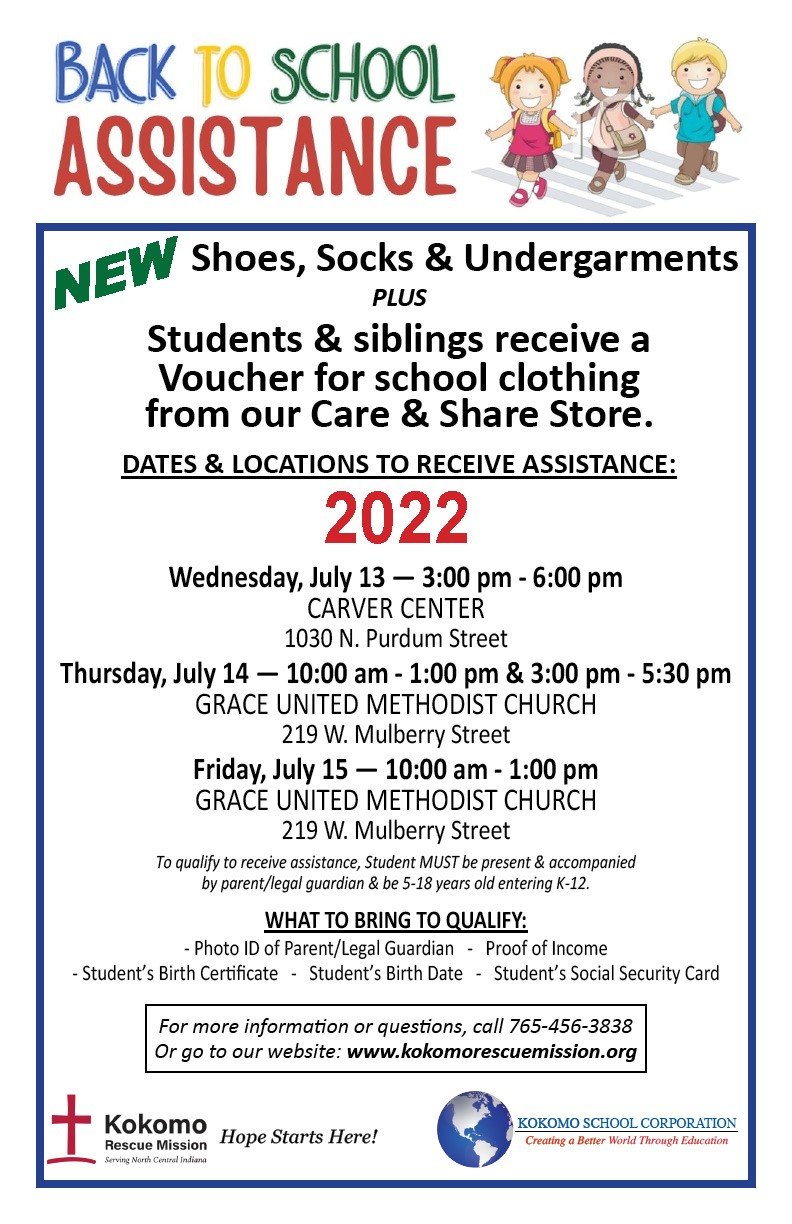 BACK TO SCHOOL
ASSISTANCE

NEW Shoes, Socks & Undergarments

PLUS

Students & siblings receive a Voucher for school clothing from our Care & Share Store.

DATES & LOCATIONS TO RECEIVE ASSISTANCE:

2022

Wednesday, July 13 — 3:00 pm - 6:00 pm
CARVER CENTER
1030 N. Purdum Street

Thursday, July 14 — 10:00 am - 1:00 pm & 3:00 pm - 5:30 pm
GRACE UNITED METHODIST CHURCH
219 W. Mulberry Street

Friday, July 15 — 10:00 am - 1:00 pm
GRACE UNITED METHODIST CHURCH
219 W. Mulberry Street

To qualify to receive assistance, Student MUST be present & accompanied by parent/legal guardian & be 5-18 years old entering K-12.

WHAT TO BRING TO QUALIFY:

- Photo ID of Parent/Legal Guardian - Proof of Income
- Student's Birth Certificate - Student's Birth Date - Student's Social Security Card

For more information or questions, call 765-456-3838
Or go to our website: www.kokomorescuemission.org

Kokomo
Rescue Mission
Serving North Central Indiana
Hope Starts Here!

KOKOMO SCHOOL CORPORATION
Creating a Better World Through Education